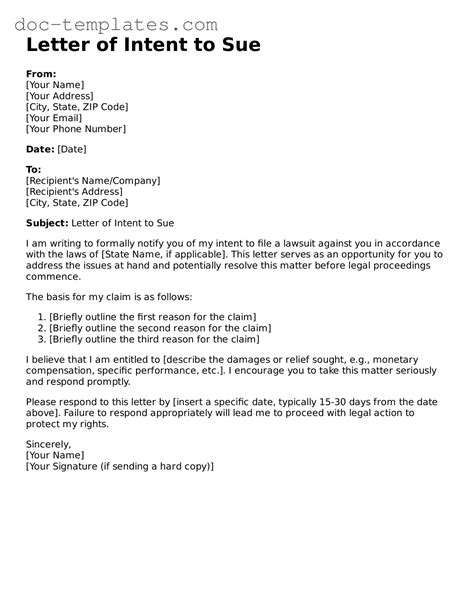 doc-templates.com

Letter of Intent to Sue

From:
[Your Name]
[Your Address]
[City, State, ZIP Code]
[Your Email]
[Your Phone Number]

Date: [Date]

To:
[Recipient's Name/Company]
[Recipient's Address]
[City, State, ZIP Code]

Subject: Letter of Intent to Sue

I am writing to formally notify you of my intent to file a lawsuit against you in accordance with the laws of [State Name, if applicable]. This letter serves as an opportunity for you to address the issues at hand and potentially resolve this matter before legal proceedings commence.

The basis for my claim is as follows:

1. [Briefly outline the first reason for the claim]
2. [Briefly outline the second reason for the claim]
3. [Briefly outline the third reason for the claim]

I believe that I am entitled to [describe the damages or relief sought, e.g., monetary compensation, specific performance, etc.]. I encourage you to take this matter seriously and respond promptly.

Please respond to this letter by [insert a specific date, typically 15-30 days from the date above]. Failure to respond appropriately will lead me to proceed with legal action to protect my rights.

Sincerely,
[Your Name]
[Your Signature (if sending a hard copy)]